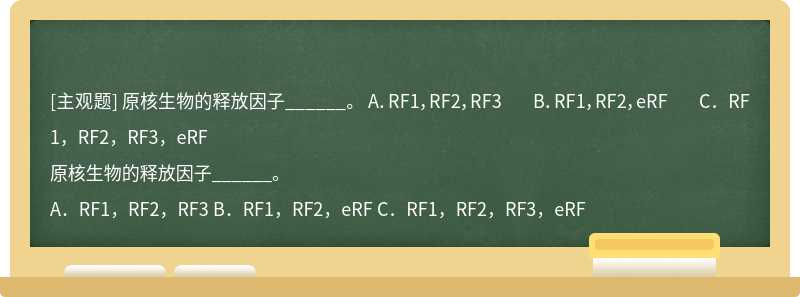 [主观题] 原核生物的释放因子______。 A. RF1, RF2, RF3　　B. RF1, RF2, eRF　　C．RF1，RF2，RF3，eRF

原核生物的释放因子______。

A．RF1，RF2，RF3 B．RF1，RF2，eRF C．RF1，RF2，RF3，eRF